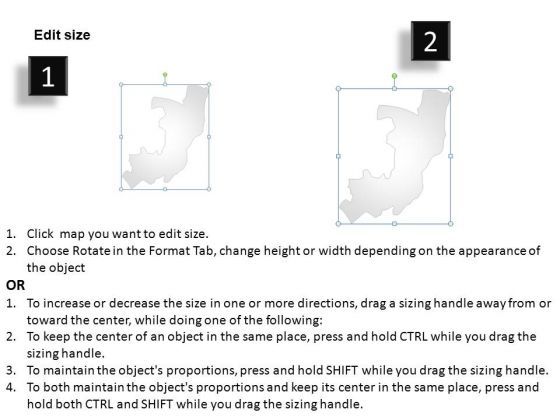 Edit size

1

2

1. Click  map you want to edit size.
2. Choose Rotate in the Format Tab, change height or width depending on the appearance of the object

OR

1. To increase or decrease the size in one or more directions, drag a sizing handle away from or toward the center, while doing one of the following:
2. To keep the center of an object in the same place, press and hold CTRL while you drag the sizing handle.
3. To maintain the object's proportions, press and hold SHIFT while you drag the sizing handle.
4. To both maintain the object's proportions and keep its center in the same place, press and hold both CTRL and SHIFT while you drag the sizing handle.